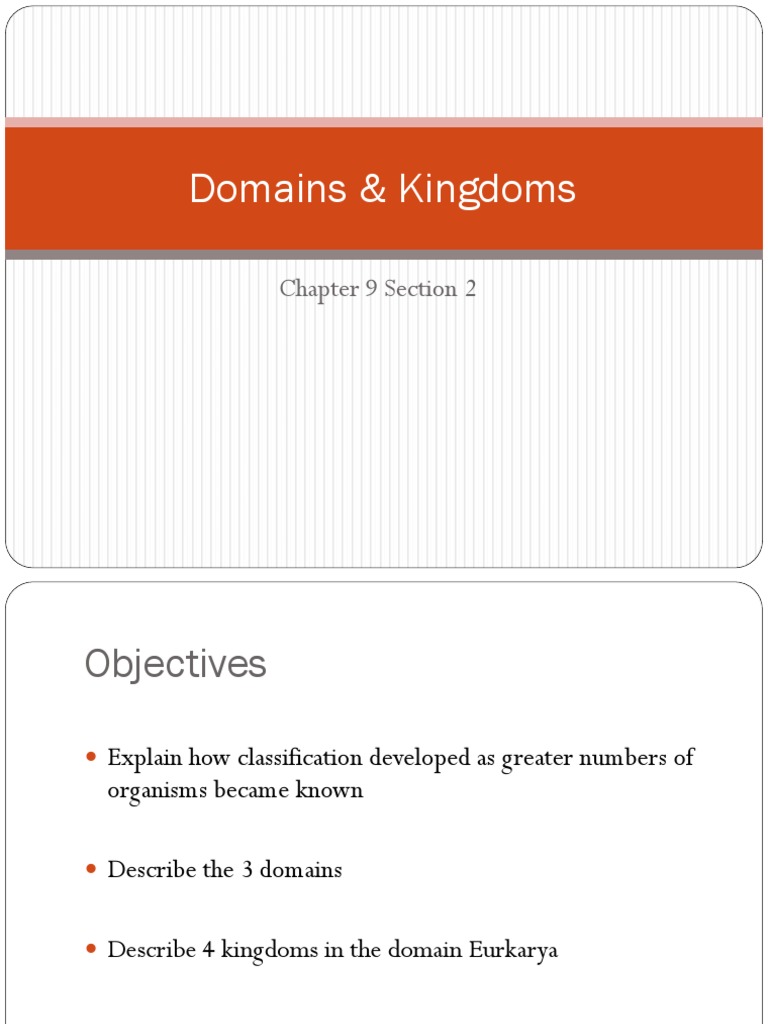 Domains & Kingdoms

Chapter 9 Section 2

Objectives

• Explain how classification developed as greater numbers of organisms became known

• Describe the 3 domains

• Describe 4 kingdoms in the domain Eurkarya